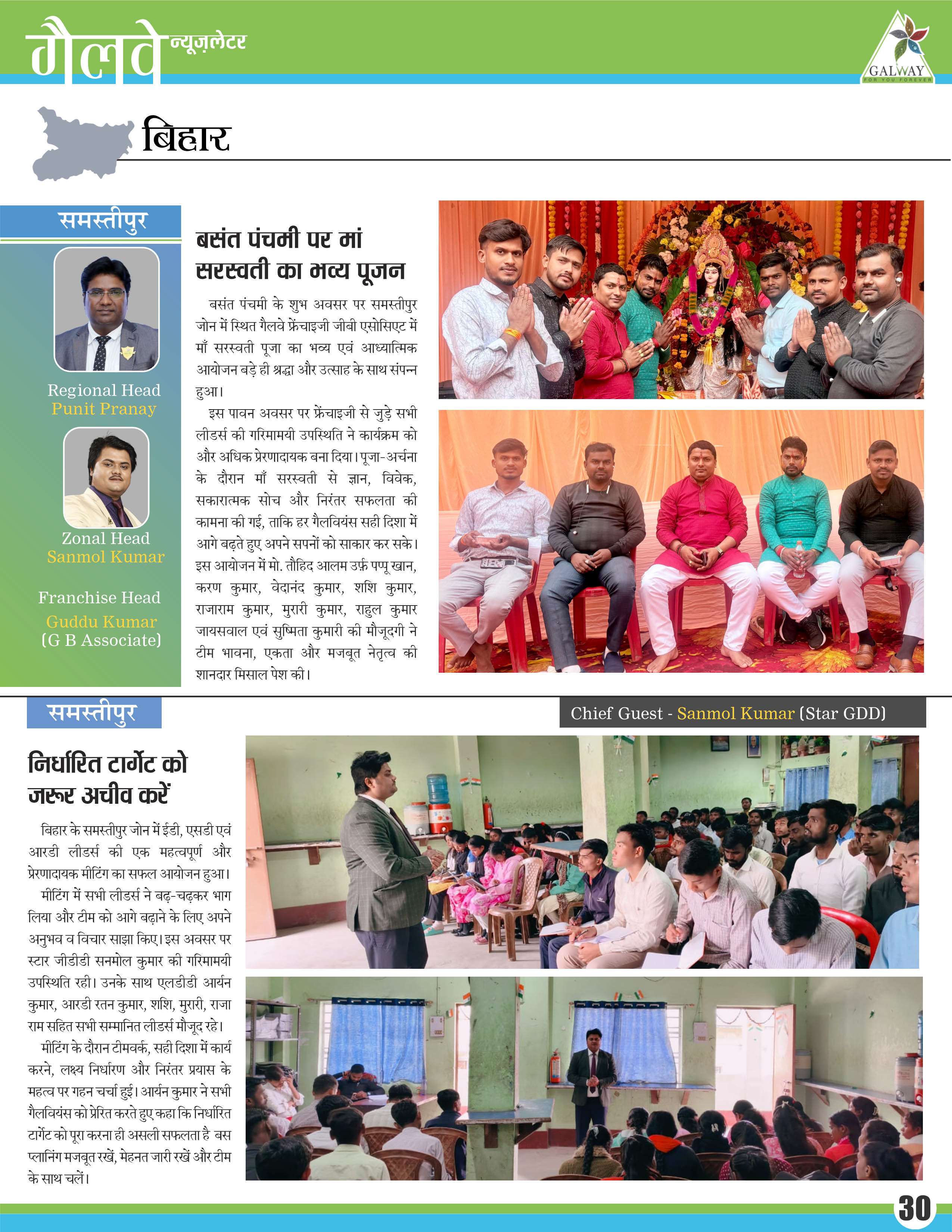 गैलवे न्यूज़लेटर

GALWAY
FOR YOU FOREVER

बिहार

समस्तीपुर

Regional Head
Punit Pranay

Zonal Head
Sanmol Kumar

Franchise Head
Guddu Kumar
(G B Associate)

बसंत पंचमी पर मां सरस्वती का भव्य पूजन

बसंत पंचमी के शुभ अवसर पर समस्तीपुर जोन में स्थित गैलवे फ्रेंचाइजी जीबी एसोसिएट में माँ सरस्वती पूजा का भव्य एवं आध्यात्मिक आयोजन बड़े ही श्रद्धा और उत्साह के साथ संपन्न हुआ।

इस पावन अवसर पर फ्रेंचाइजी से जुड़े सभी लीडर्स की गरिमामयी उपस्थिति ने कार्यक्रम को और अधिक प्रेरणादायक बना दिया। पूजा-अर्चना के दौरान माँ सरस्वती से ज्ञान, विवेक, सकारात्मक सोच और निरंतर सफलता की कामना की गई, ताकि हर गैलवियंस सही दिशा में आगे बढ़ते हुए अपने सपनों को साकार कर सके। इस आयोजन में मो. तौहिद आलम उर्फ़ पप्पू खान, करण कुमार, वेदानंद कुमार, शशि कुमार, राजाराम कुमार, मुरारी कुमार, राहुल कुमार जायसवाल एवं सुष्मिता कुमारी की मौजूदगी ने टीम भावना, एकता और मजबूत नेतृत्व की शानदार मिसाल पेश की।

समस्तीपुर

Chief Guest - Sanmol Kumar (Star GDD)

निर्धारित टार्गेट को जरूर अचीव करें

बिहार के समस्तीपुर जोन में ईडी, एसडी एवं आरडी लीडर्स की एक महत्वपूर्ण और प्रेरणादायक मीटिंग का सफल आयोजन हुआ।

मीटिंग में सभी लीडर्स ने बढ़-चढ़कर भाग लिया और टीम को आगे बढ़ाने के लिए अपने अनुभव व विचार साझा किए। इस अवसर पर स्टार जीडीडी सनमोल कुमार की गरिमामयी उपस्थिति रही। उनके साथ एलडीडी आर्यन कुमार, आरडी रतन कुमार, शशि, मुरारी, राजा राम सहित सभी सम्मानित लीडर्स मौजूद रहे।

मीटिंग के दौरान टीमवर्क, सही दिशा में कार्य करने, लक्ष्य निर्धारण और निरंतर प्रयास के महत्व पर गहन चर्चा हुई। आर्यन कुमार ने सभी गैलवियंस को प्रेरित करते हुए कहा कि निर्धारित टार्गेट को पूरा करना ही असली सफलता है बस प्लानिंग मजबूत रखें, मेहनत जारी रखें और टीम के साथ चलें।

30